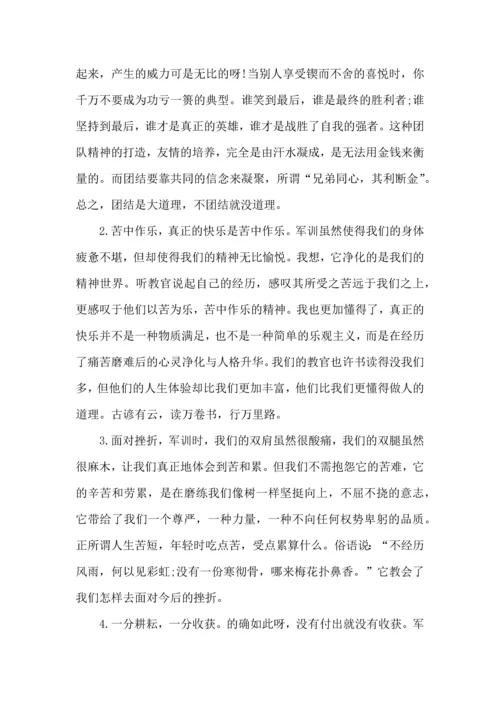 起来，产生的威力可是无比的呀!当别人享受锲而不舍的喜悦时，你千万不要成为功亏一篑的典型。谁笑到最后，谁是最终的胜利者;谁坚持到最后，谁才是真正的英雄，谁才是战胜了自我的强者。这种团队精神的打造，友情的培养，完全是由汗水凝成，是无法用金钱来衡量的。而团结要靠共同的信念来凝聚，所谓“兄弟同心，其利断金”。总之，团结是大道理，不团结就没道理。

2.苦中作乐，真正的快乐是苦中作乐。军训虽然使得我们的身体疲惫不堪，但却使得我们的精神无比愉悦。我想，它净化的是我们的精神世界。听教官说起自己的经历，感叹其所受之苦远于我们之上，更感叹于他们以苦为乐，苦中作乐的精神。我也更加懂得了，真正的快乐并不是一种物质满足，也不是一种简单的乐观主义，而是在经历了痛苦磨难后的心灵净化与人格升华。我们的教官也许书读得没我们多，但他们的人生体验却比我们更加丰富，他们比我们更懂得做人的道理。古谚有云，读万卷书，行万里路。

3.面对挫折，军训时，我们的双肩虽然很酸痛，我们的双腿虽然很麻木，让我们真正地体会到苦和累。但我们不需抱怨它的苦难，它的辛苦和劳累，是在磨练我们像树一样坚挺向上，不屈不挠的意志，它带给了我们一个尊严，一种力量，一种不向任何权势卑躬的品质。正所谓人生苦短，年轻时吃点苦，受点累算什么。俗语说：“不经历风雨，何以见彩虹;没有一份寒彻骨，哪来梅花扑鼻香。”它教会了我们怎样去面对今后的挫折。

4.一分耕耘，一分收获。的确如此呀，没有付出就没有收获。军